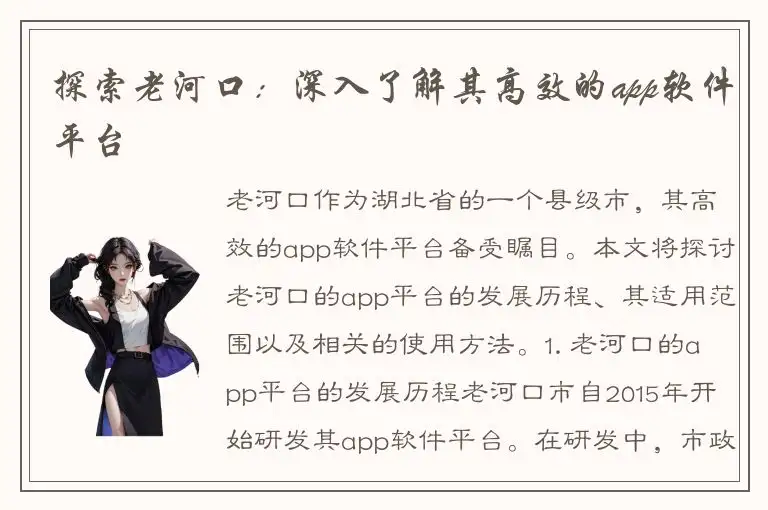 探索老河口：深入了解其高效的app软件平台

老河口作为湖北省的一个县级市，其高效的app软件平台备受瞩目。本文将探讨老河口的app平台的发展历程、其适用范围以及相关的使用方法。1. 老河口的app平台的发展历程老河口市自2015年开始研发其app软件平台。在研发中，市政